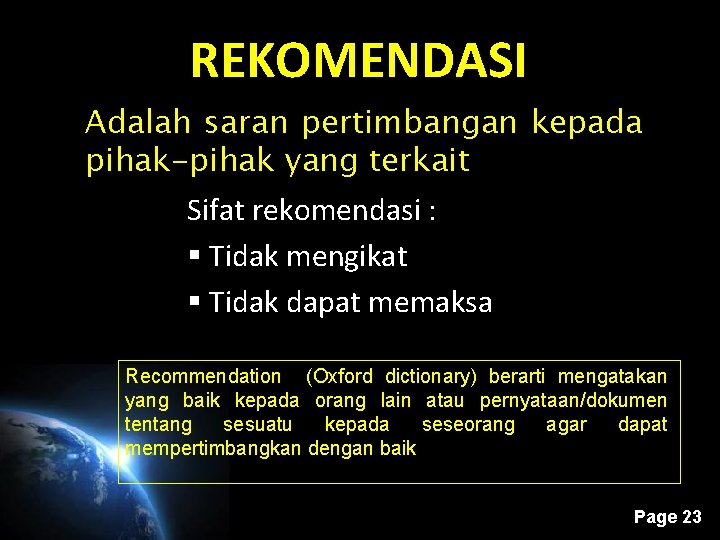 REKOMENDASI

Adalah saran pertimbangan kepada pihak-pihak yang terkait

Sifat rekomendasi :

▪ Tidak mengikat

▪ Tidak dapat memaksa

Recommendation (Oxford dictionary) berarti mengatakan yang baik kepada orang lain atau pernyataan/dokumen tentang sesuatu kepada seseorang agar dapat mempertimbangkan dengan baik

Page 23